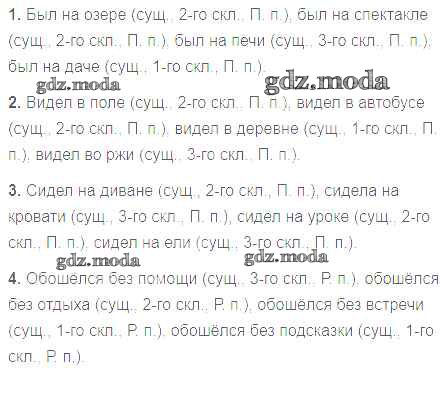 1. Был на озере (сущ., 2-го скл., П. п.), был на спектакле (сущ., 2-го скл., П. п.), был на печи (сущ., 3-го скл., П. п.), был на даче (сущ., 1-го скл., П. п.).

2. Видел в поле (сущ., 2-го скл., П. п.), видел в автобусе (сущ., 2-го скл., П. п.), видел в деревне (сущ., 1-го скл., П. п.), видел во ржи (сущ., 3-го скл., П. п.).

3. Сидел на диване (сущ., 2-го скл., П. п.), сидела на кровати (сущ., 3-го скл., П. п.), сидел на уроке (сущ., 2-го скл., П. п.), сидел на ели (сущ., 3-го скл., П. п.).

4. Обошёлся без помощи (сущ., 3-го скл., Р. п.), обошёлся без отдыха (сущ., 2-го скл., Р. п.), обошёлся без встречи (сущ., 1-го скл., Р. п.), обошёлся без подсказки (сущ., 1-го скл., Р. п.).

gdz.moda